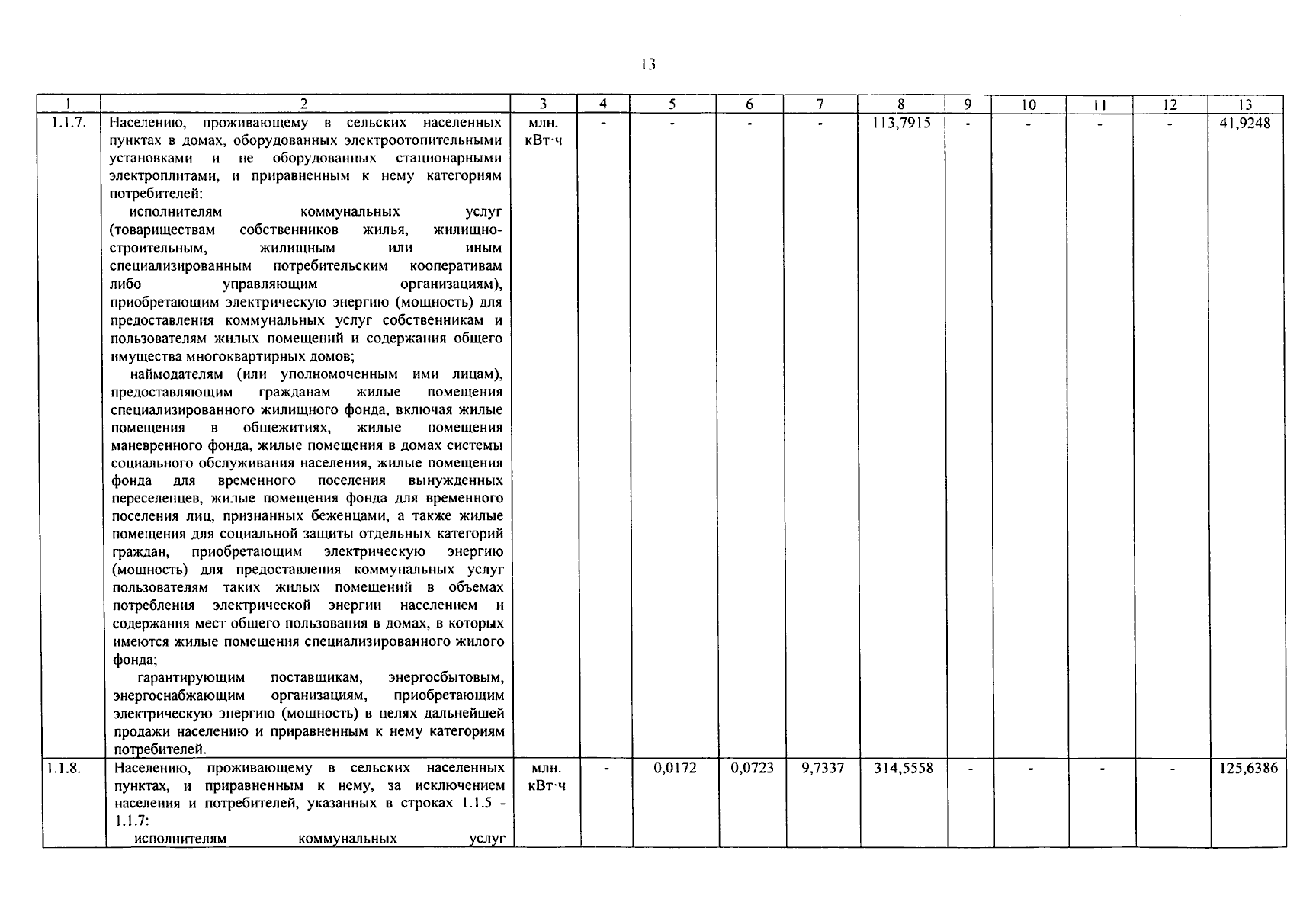 13

| 1 | 2 | 3 | 4 | 5 | 6 | 7 | 8 | 9 | 10 | 11 | 12 | 13 |
|---|---|---|---|---|---|---|---|---|---|---|---|---|
| 1.1.7. | Населению, проживающему в сельских населенных пунктах в домах, оборудованных электроотопительными установками и не оборудованных стационарными электроплитами, и приравненным к нему категориям потребителей: исполнителям коммунальных услуг (товариществам собственников жилья, жилищно-строительным, жилищным или иным специализированным потребительским кооперативам либо управляющим организациям), приобретающим электрическую энергию (мощность) для предоставления коммунальных услуг собственникам и пользователям жилых помещений и содержания общего имущества многоквартирных домов; наймодателям (или уполномоченным ими лицам), предоставляющим гражданам жилые помещения специализированного жилищного фонда, включая жилые помещения в общежитиях, жилые помещения маневренного фонда, жилые помещения в домах системы социального обслуживания населения, жилые помещения фонда для временного поселения вынужденных переселенцев, жилые помещения фонда для временного поселения лиц, признанных беженцами, а также жилые помещения для социальной защиты отдельных категорий граждан, приобретающим электрическую энергию (мощность) для предоставления коммунальных услуг пользователям таких жилых помещений в объемах потребления электрической энергии населением и содержания мест общего пользования в домах, в которых имеются жилые помещения специализированного жилого фонда; гарантирующим поставщикам, энергосбытовым, энергоснабжающим организациям, приобретающим электрическую энергию (мощность) в целях дальнейшей продажи населению и приравненным к нему категориям потребителей. | млн. кВт·ч | - | - | - | - | 113,7915 | - | - | - | - | 41,9248 |
| 1.1.8. | Населению, проживающему в сельских населенных пунктах, и приравненным к нему, за исключением населения и потребителей, указанных в строках 1.1.5 - 1.1.7: исполнителям коммунальных услуг | млн. кВт·ч | - | 0,0172 | 0,0723 | 9,7337 | 314,5558 | - | - | - | - | 125,6386 |